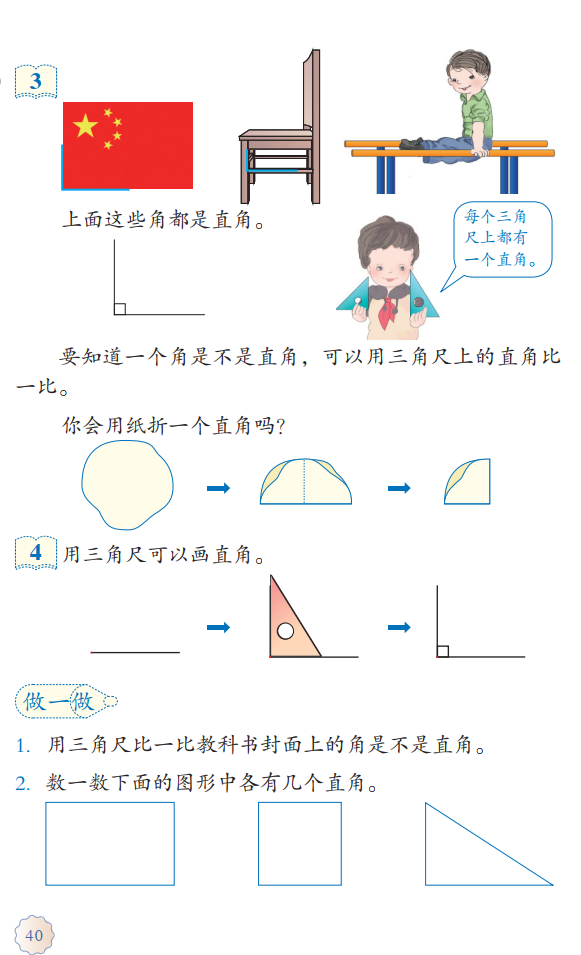 3

上面这些角都是直角。

每个三角尺上都有一个直角。

要知道一个角是不是直角，可以用三角尺上的直角比一比。

你会用纸折一个直角吗？

4 用三角尺可以画直角。

做一做

1. 用三角尺比一比教科书封面上的角是不是直角。

2. 数一数下面的图形中各有几个直角。

40